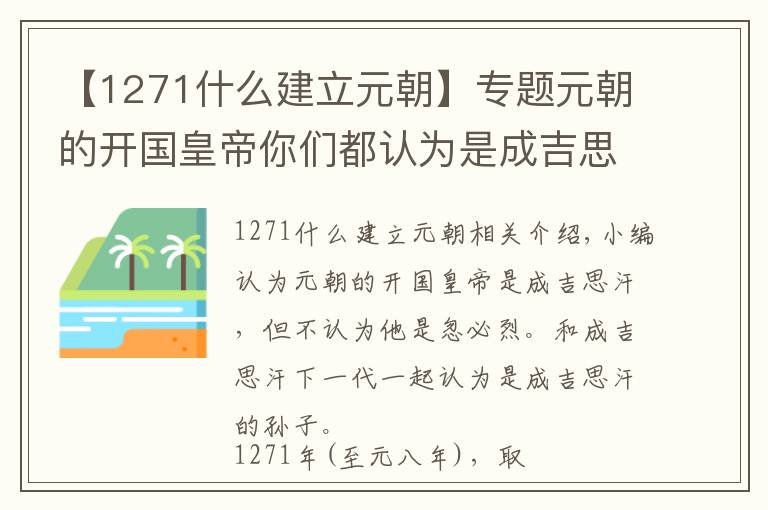 【1271什么建立元朝】专题元朝的开国皇帝你们都认为是成吉思

1271什么建立元朝相关介绍，小编认为元朝的开国皇帝是成吉思汗，但不认为他是忽必烈。和成吉思汗下一代一起认为是成吉思汗的孙子。

1271年（至元八年），取